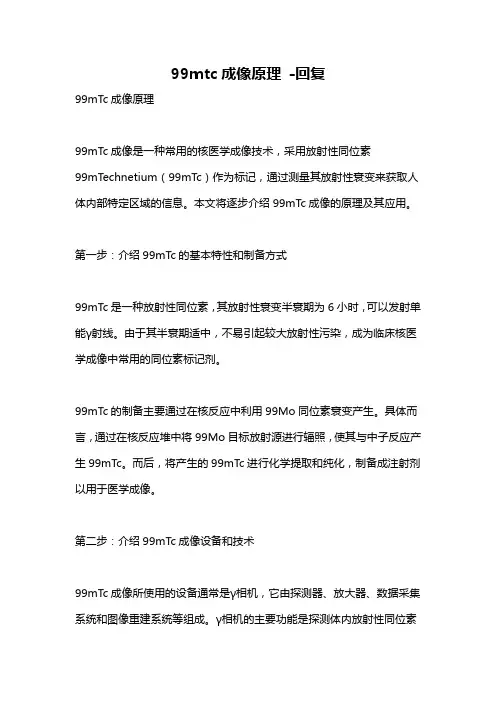 99mtc 成像原理 -回复

99mTc 成像原理

99mTc 成像是一种常用的核医学成像技术，采用放射性同位素 99mTechnetium（99mTc）作为标记，通过测量其放射性衰变来获取人体内部特定区域的信息。本文将逐步介绍 99mTc 成像的原理及其应用。

第一步：介绍 99mTc 的基本特性和制备方式

99mTc 是一种放射性同位素，其放射性衰变半衰期为 6 小时，可以发射单能γ射线。由于其半衰期适中，不易引起较大放射性污染，成为临床核医学成像中常用的同位素标记剂。

99mTc 的制备主要通过在核反应中利用 99Mo 同位素衰变产生。具体而言，通过在核反应堆中将 99Mo 目标放射源进行辐照，使其与中子反应产生 99mTc。而后，将产生的 99mTc 进行化学提取和纯化，制备成注射剂以用于医学成像。

第二步：介绍 99mTc 成像设备和技术

99mTc 成像所使用的设备通常是γ相机，它由探测器、放大器、数据采集系统和图像重建系统等组成。γ相机的主要功能是探测体内放射性同位素